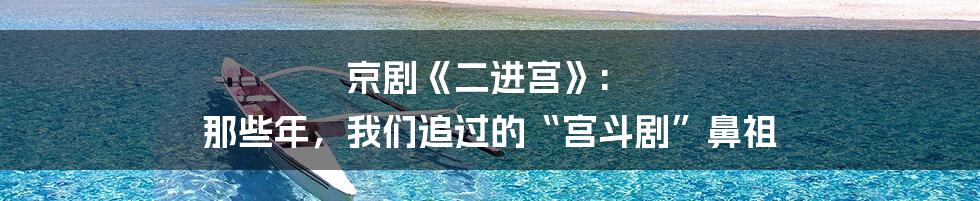 京剧《二进宫》：
那些年，我们追过的“宫斗剧”鼻祖